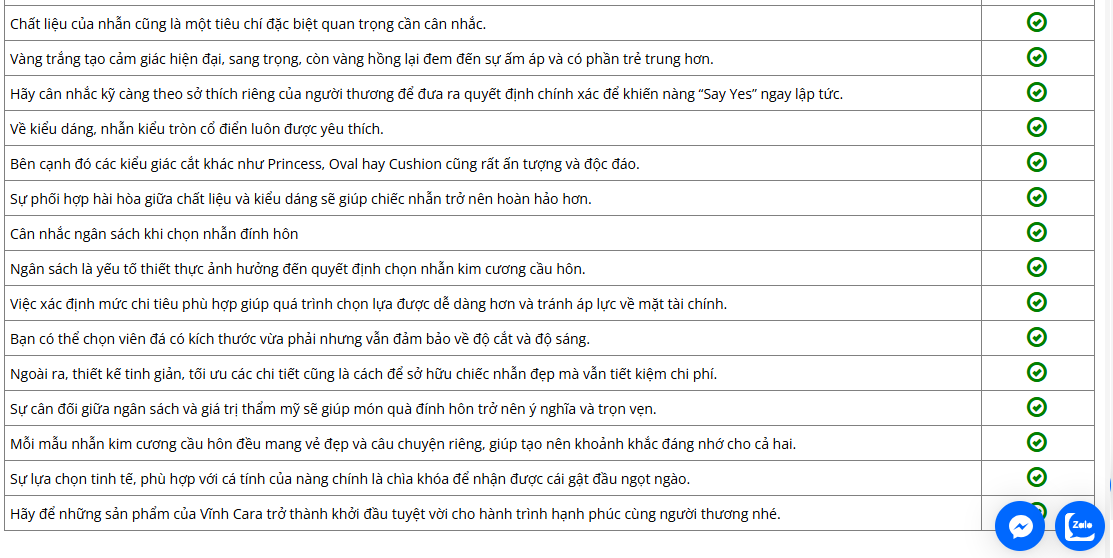 | | |
|---|---|
| Chất liệu của nhẫn cũng là một tiêu chí đặc biệt quan trọng cần cân nhắc. | |
| Vàng trắng tạo cảm giác hiện đại, sang trọng, còn vàng hồng lại đem đến sự ấm áp và có phần trẻ trung hơn. | |
| Hãy cân nhắc kỹ càng theo sở thích riêng của người thương để đưa ra quyết định chính xác để khiến nàng "Say Yes" ngay lập tức. | |
| Về kiểu dáng, nhẫn kiểu tròn cổ điển luôn được yêu thích. | |
| Bên cạnh đó các kiểu giác cắt khác như Princess, Oval hay Cushion cũng rất ấn tượng và độc đáo. | |
| Sự phối hợp hài hòa giữa chất liệu và kiểu dáng sẽ giúp chiếc nhẫn trở nên hoàn hảo hơn. | |
| Cân nhắc ngân sách khi chọn nhẫn đính hôn | |
| Ngân sách là yếu tố thiết thực ảnh hưởng đến quyết định chọn nhẫn kim cương cầu hôn. | |
| Việc xác định mức chi tiêu phù hợp giúp quá trình chọn lựa được dễ dàng hơn và tránh áp lực về mặt tài chính. | |
| Bạn có thể chọn viên đá có kích thước vừa phải nhưng vẫn đảm bảo về độ cắt và độ sáng. | |
| Ngoài ra, thiết kế tinh giản, tối ưu các chi tiết cũng là cách để sở hữu chiếc nhẫn đẹp mà vẫn tiết kiệm chi phí. | |
| Sự cân đối giữa ngân sách và giá trị thẩm mỹ sẽ giúp món quà đính hôn trở nên ý nghĩa và trọn vẹn. | |
| Mỗi mẫu nhẫn kim cương cầu hôn đều mang vẻ đẹp và câu chuyện riêng, giúp tạo nên khoảnh khắc đáng nhớ cho cả hai. | |
| Sự lựa chọn tinh tế, phù hợp với cá tính của nàng chính là chìa khóa để nhận được cái gật đầu ngọt ngào. | |
| Hãy để những sản phẩm của Vĩnh Cara trở thành khởi đầu tuyệt vời cho hành trình hạnh phúc cùng người thương nhé. | |

Zalo